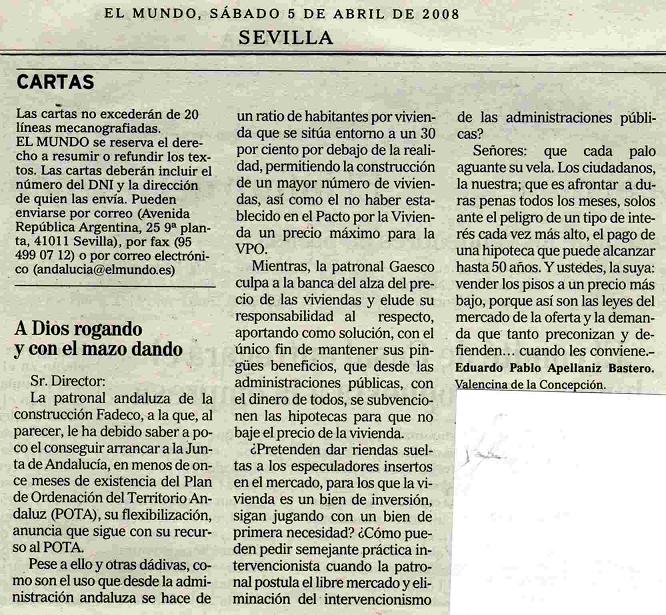 EL MUNDO, SÁBADO 5 DE ABRIL DE 2008
SEVILLA

CARTAS

Las cartas no excederán de 20 líneas mecanografiadas.
EL MUNDO se reserva el derecho a resumir o refundir los textos. Las cartas deberán incluir el número del DNI y la dirección de quien las envía. Pueden enviarse por correo (Avenida República Argentina, 25 9ª planta, 41011 Sevilla), por fax (95 499 07 12) o por correo electrónico (andalucia@elmundo.es)

A Dios rogando y con el mazo dando

Sr. Director:
La patronal andaluza de la construcción Fadeco, a la que, al parecer, le ha debido saber a poco el conseguir arrancar a la Junta de Andalucía, en menos de once meses de existencia del Plan de Ordenación del Territorio Andaluz (POTA), su flexibilización, anuncia que sigue con su recurso al POTA.

Pese a ello y otras dádivas, como son el uso que desde la administración andaluza se hace de un ratio de habitantes por vivienda que se sitúa entorno a un 30 por ciento por debajo de la realidad, permitiendo la construcción de un mayor número de viviendas, así como el no haber establecido en el Pacto por la Vivienda un precio máximo para la VPO.

Mientras, la patronal Gaesco culpa a la banca del alza del precio de las viviendas y elude su responsabilidad al respecto, aportando como solución, con el único fin de mantener sus pingües beneficios, que desde las administraciones públicas, con el dinero de todos, se subvencionen las hipotecas para que no baje el precio de la vivienda.

¿Pretenden dar riendas sueltas a los especuladores insertos en el mercado, para los que la vivienda es un bien de inversión, sigan jugando con un bien de primera necesidad? ¿Cómo pueden pedir semejante práctica intervencionista cuando la patronal postula el libre mercado y eliminación del intervencionismo de las administraciones públicas?

Señores: que cada palo aguante su vela. Los ciudadanos, la nuestra; que es afrontar a duras penas todos los meses, solos ante el peligro de un tipo de interés cada vez más alto, el pago de una hipoteca que puede alcanzar hasta 50 años. Y ustedes, la suya: vender los pisos a un precio más bajo, porque así son las leyes del mercado de la oferta y la demanda que tanto preconizan y defienden… cuando les conviene.–
Eduardo Pablo Apellaniz Bastero. Valencina de la Concepción.